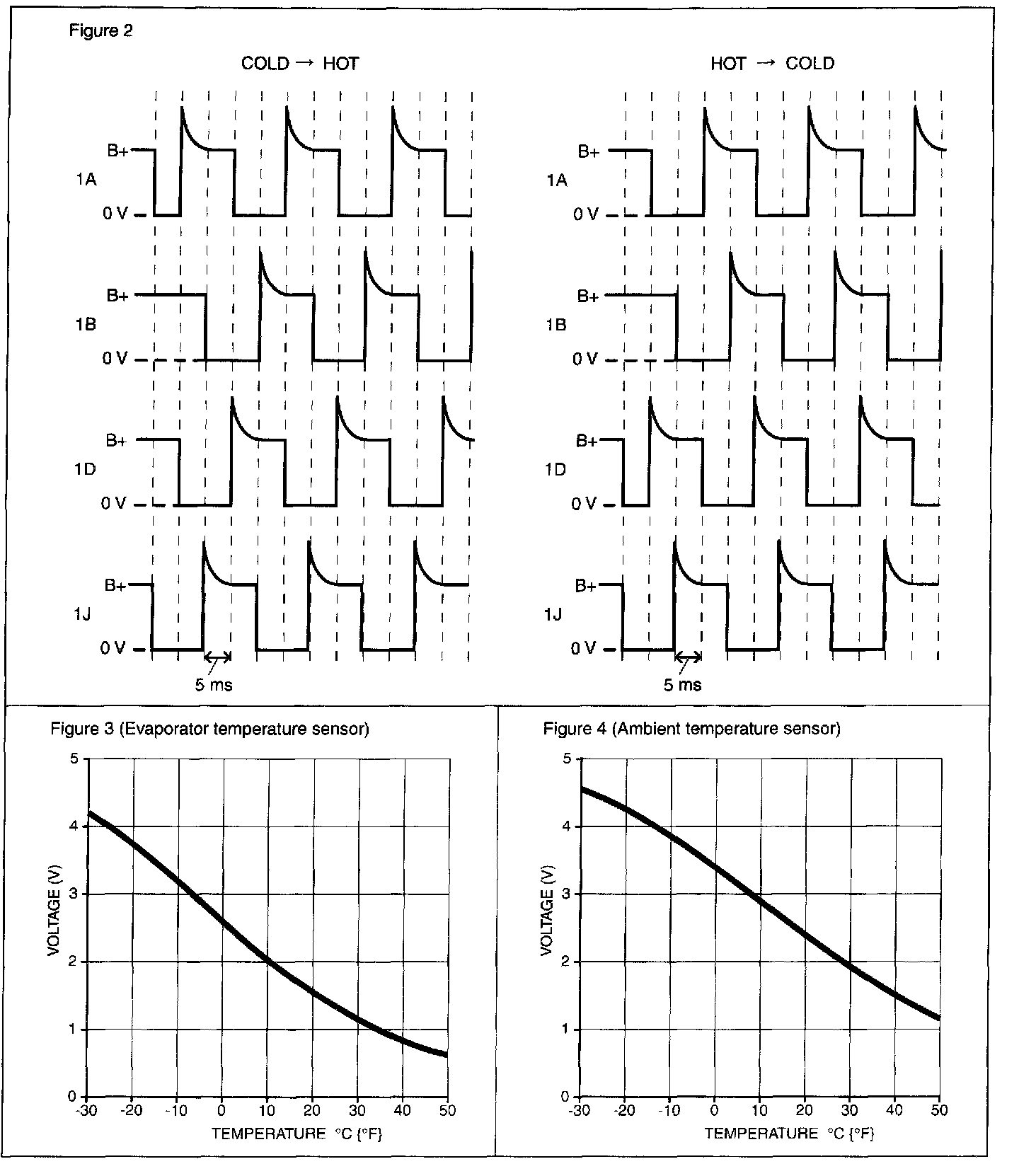 Figure 2

COLD → HOT

B+
1A
0 V

B+
1B
0 V

B+
1D
0 V

B+
1J
0 V

5 ms

HOT → COLD

B+
1A
0 V

B+
1B
0 V

B+
1D
0 V

B+
1J
0 V

5 ms

Figure 3 (Evaporator temperature sensor)

VOLTAGE (V)
5
4
3
2
1
0
-30 -20 -10 0 10 20 30 40 50
TEMPERATURE °C {°F}

Figure 4 (Ambient temperature sensor)

VOLTAGE (V)
5
4
3
2
1
0
-30 -20 -10 0 10 20 30 40 50
TEMPERATURE °C {°F}